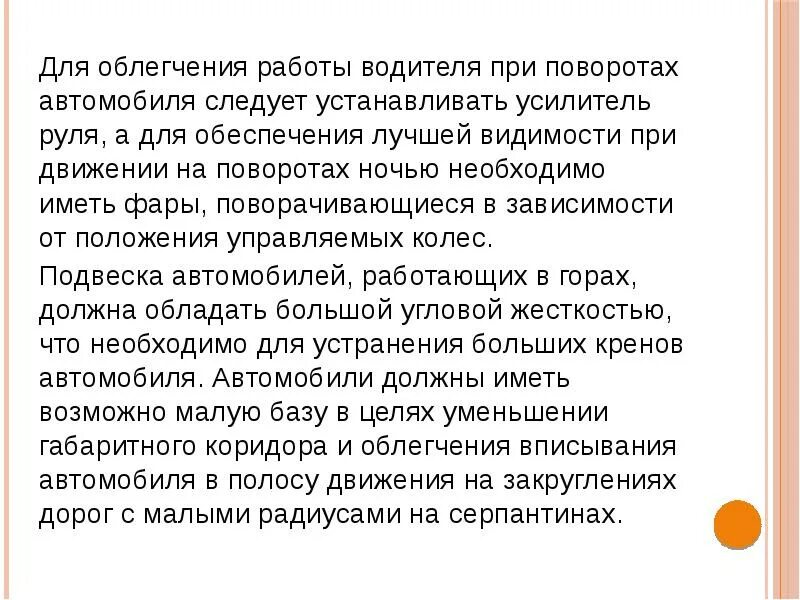 Для облегчения работы водителя при поворотах автомобиля следует устанавливать усилитель руля, а для обеспечения лучшей видимости при движении на поворотах ночью необходимо иметь фары, поворачивающиеся в зависимости от положения управляемых колес.

Подвеска автомобилей, работающих в горах, должна обладать большой угловой жесткостью, что необходимо для устранения больших кренов автомобиля. Автомобили должны иметь возможно малую базу в целях уменьшении габаритного коридора и облегчения вписывания автомобиля в полосу движения на закруглениях дорог с малыми радиусами на серпантинах.